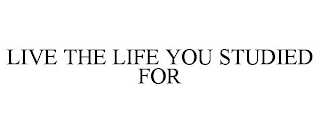 LIVE THE LIFE YOU STUDIED FOR